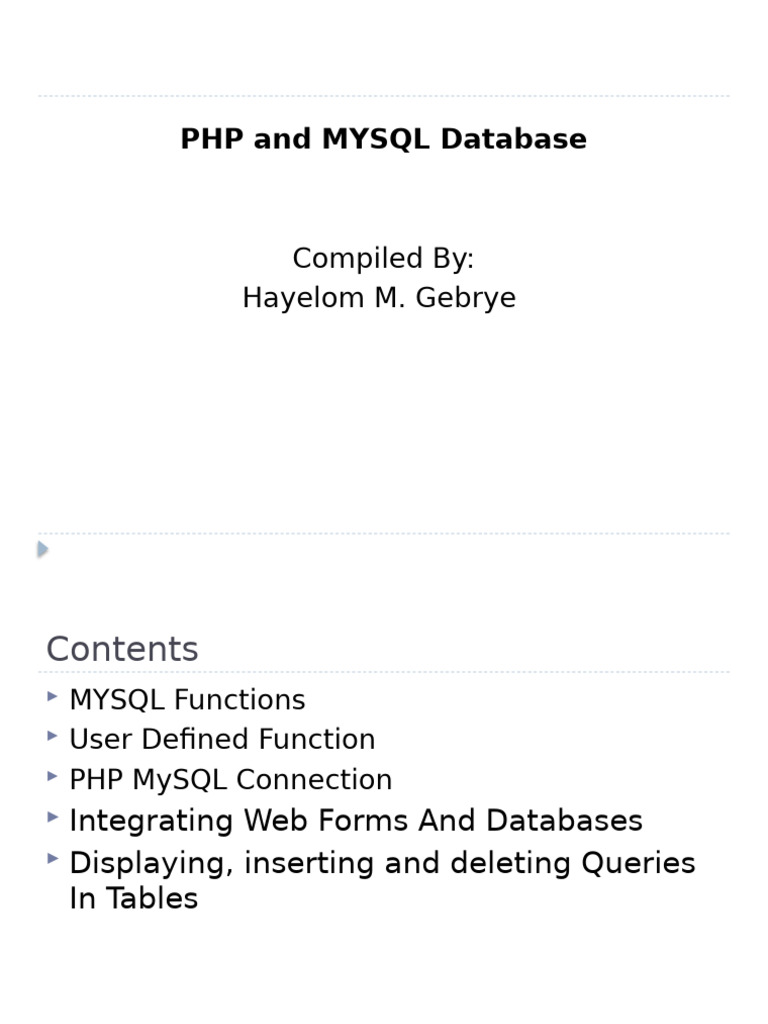 PHP and MYSQL Database

Compiled By:
Hayelom M. Gebrye

Contents

▸ MYSQL Functions
▸ User Defined Function
▸ PHP MySQL Connection
▸ Integrating Web Forms And Databases
▸ Displaying, inserting and deleting Queries In Tables